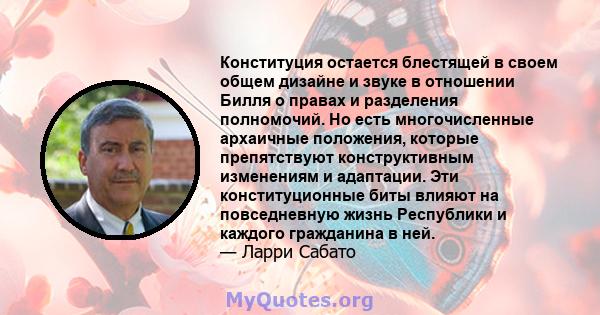 Конституция остается блестящей в своем общем дизайне и звуке в отношении Билля о правах и разделения полномочий. Но есть многочисленные архаичные положения, которые препятствуют конструктивным изменениям и адаптации. Эти конституционные биты влияют на повседневную жизнь Республики и каждого гражданина в ней.
— Ларри Сабато

MyQuotes.org